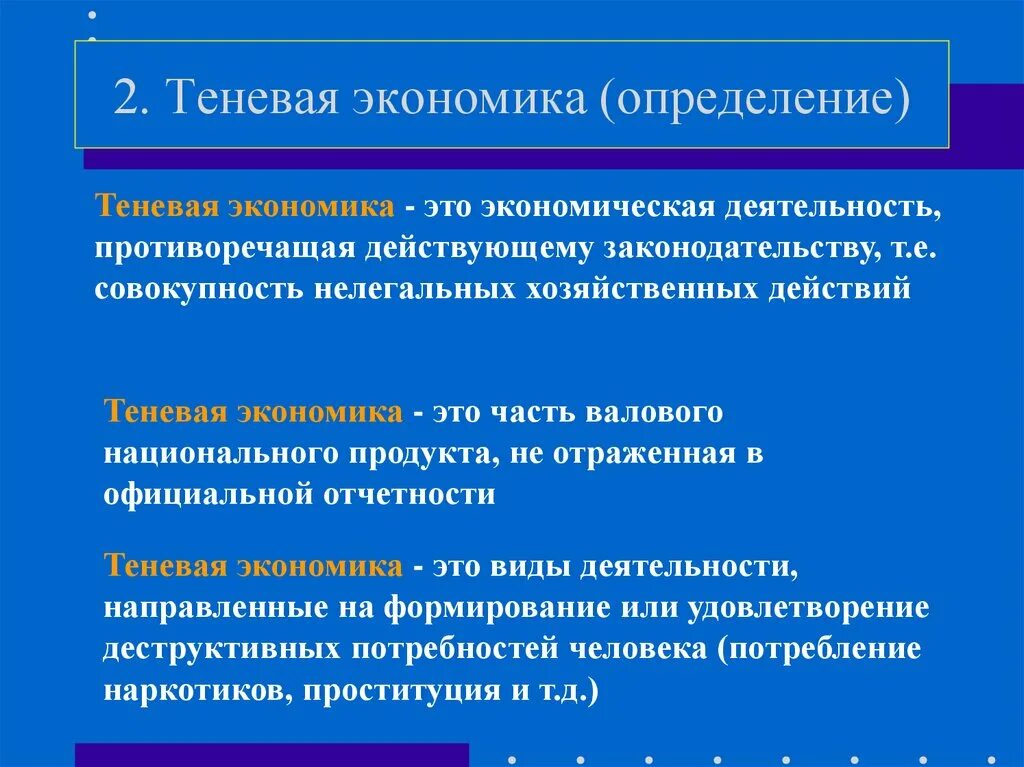 2. Теневая экономика (определение)

Теневая экономика - это экономическая деятельность, противоречащая действующему законодательству, т.е. совокупность нелегальных хозяйственных действий

Теневая экономика - это часть валового национального продукта, не отраженная в официальной отчетности

Теневая экономика - это виды деятельности, направленные на формирование или удовлетворение деструктивных потребностей человека (потребление наркотиков, проституция и т.д.)